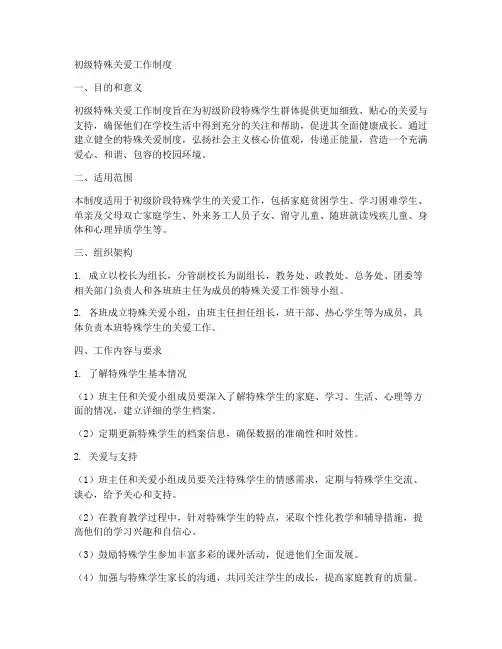 初级特殊关爱工作制度

一、目的和意义

初级特殊关爱工作制度旨在为初级阶段特殊学生群体提供更加细致、贴心的关爱与支持，确保他们在学校生活中得到充分的关注和帮助，促进其全面健康成长。通过建立健全的特殊关爱制度，弘扬社会主义核心价值观，传递正能量，营造一个充满爱心、和谐、包容的校园环境。

二、适用范围

本制度适用于初级阶段特殊学生的关爱工作，包括家庭贫困学生、学习困难学生、单亲及父母双亡家庭学生、外来务工人员子女、留守儿童、随班就读残疾儿童、身体和心理异质学生等。

三、组织架构

1. 成立以校长为组长，分管副校长为副组长，教务处、政教处、总务处、团委等相关部门负责人和各班班主任为成员的特殊关爱工作领导小组。

2. 各班成立特殊关爱小组，由班主任担任组长，班干部、热心学生等为成员，具体负责本班特殊学生的关爱工作。

四、工作内容与要求

1. 了解特殊学生基本情况

（1）班主任和关爱小组成员要深入了解特殊学生的家庭、学习、生活、心理等方面的情况，建立详细的学生档案。

（2）定期更新特殊学生的档案信息，确保数据的准确性和时效性。

2. 关爱与支持

（1）班主任和关爱小组成员要关注特殊学生的情感需求，定期与特殊学生交流、谈心，给予关心和支持。

（2）在教育教学过程中，针对特殊学生的特点，采取个性化教学和辅导措施，提高他们的学习兴趣和自信心。

（3）鼓励特殊学生参加丰富多彩的课外活动，促进他们全面发展。

（4）加强与特殊学生家长的沟通，共同关注学生的成长，提高家庭教育的质量。